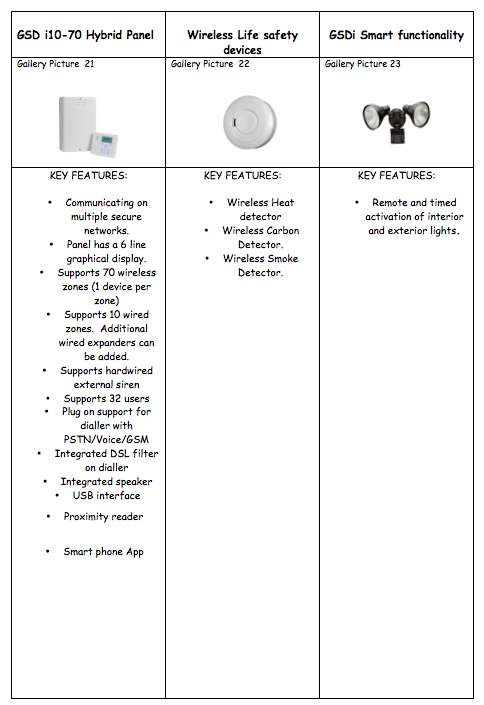 | GSD i10-70 Hybrid Panel | Wireless Life safety devices | GSDi Smart functionality |
|---|---|---|
| Gallery Picture 21 | Gallery Picture 22 | Gallery Picture 23 |
| KEY FEATURES: • Communicating on multiple secure networks. • Panel has a 6 line graphical display. • Supports 70 wireless zones (1 device per zone) • Supports 10 wired zones. Additional wired expanders can be added. • Supports hardwired external siren • Supports 32 users • Plug on support for dialler with PSTN/Voice/GSM • Integrated DSL filter on dialler • Integrated speaker • USB interface • Proximity reader • Smart phone App | KEY FEATURES: • Wireless Heat detector • Wireless Carbon Detector. • Wireless Smoke Detector. | KEY FEATURES: • Remote and timed activation of interior and exterior lights. |